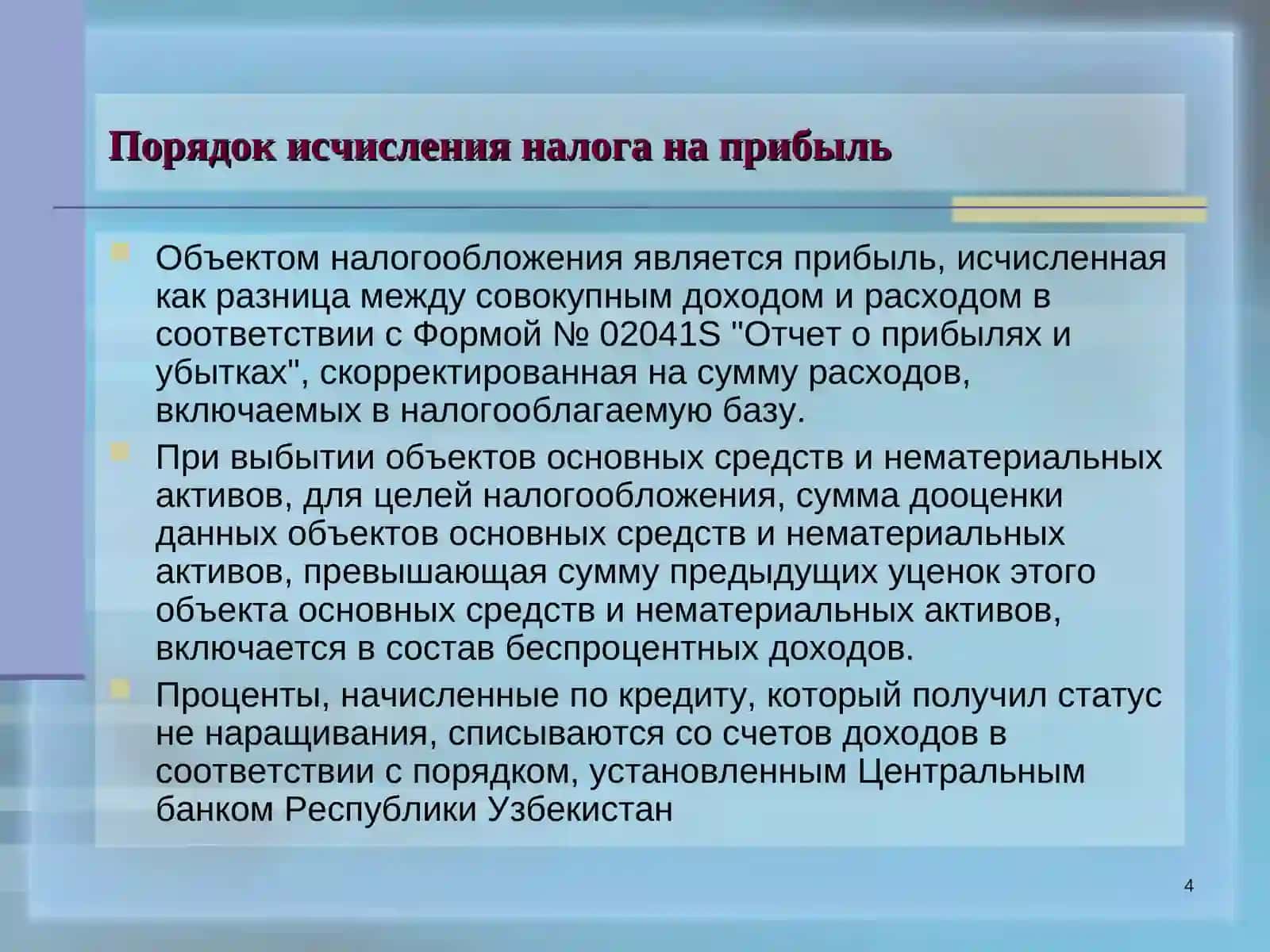 Порядок исчисления налога на прибыль

Объектом налогообложения является прибыль, исчисленная как разница между совокупным доходом и расходом в соответствии с Формой № 02041S "Отчет о прибылях и убытках", скорректированная на сумму расходов, включаемых в налогооблагаемую базу.

При выбытии объектов основных средств и нематериальных активов, для целей налогообложения, сумма дооценки данных объектов основных средств и нематериальных активов, превышающая сумму предыдущих уценок этого объекта основных средств и нематериальных активов, включается в состав беспроцентных доходов.

Проценты, начисленные по кредиту, который получил статус не наращивания, списываются со счетов доходов в соответствии с порядком, установленным Центральным банком Республики Узбекистан

4